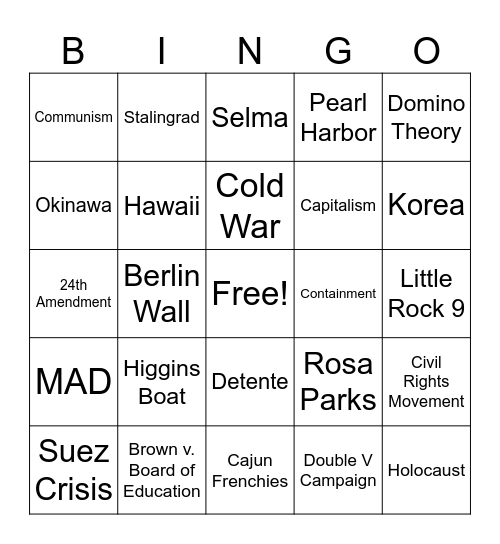 | B | I | N | G | O |
|---|---|---|---|---|
| Communism | Stalingrad | Selma | Pearl Harbor | Domino Theory |
| Okinawa | Hawaii | Cold War | Capitalism | Korea |
| 24th Amendment | Berlin Wall | Free! | Containment | Little Rock 9 |
| MAD | Higgins Boat | Detente | Rosa Parks | Civil Rights Movement |
| Suez Crisis | Brown v. Board of Education | Cajun Frenchies | Double V Campaign | Holocaust |